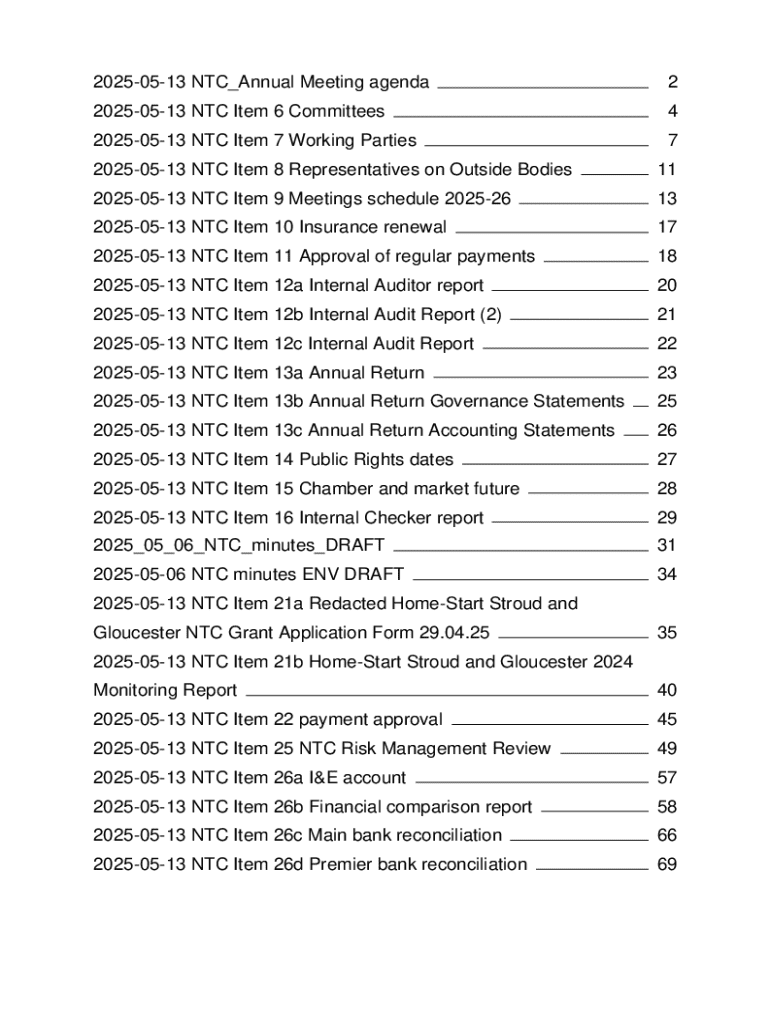 2025-05-13 NTC_Annual Meeting agenda 2
2025-05-13 NTC Item 6 Committees 4
2025-05-13 NTC Item 7 Working Parties 7
2025-05-13 NTC Item 8 Representatives on Outside Bodies 11
2025-05-13 NTC Item 9 Meetings schedule 2025-26 13
2025-05-13 NTC Item 10 Insurance renewal 17
2025-05-13 NTC Item 11 Approval of regular payments 18
2025-05-13 NTC Item 12a Internal Auditor report 20
2025-05-13 NTC Item 12b Internal Audit Report (2) 21
2025-05-13 NTC Item 12c Internal Audit Report 22
2025-05-13 NTC Item 13a Annual Return 23
2025-05-13 NTC Item 13b Annual Return Governance Statements 25
2025-05-13 NTC Item 13c Annual Return Accounting Statements 26
2025-05-13 NTC Item 14 Public Rights dates 27
2025-05-13 NTC Item 15 Chamber and market future 28
2025-05-13 NTC Item 16 Internal Checker report 29
2025_05_06_NTC_minutes_DRAFT 31
2025-05-06 NTC minutes ENV DRAFT 34
2025-05-13 NTC Item 21a Redacted Home-Start Stroud and Gloucester NTC Grant Application Form 29.04.25 35
2025-05-13 NTC Item 21b Home-Start Stroud and Gloucester 2024 Monitoring Report 40
2025-05-13 NTC Item 22 payment approval 45
2025-05-13 NTC Item 25 NTC Risk Management Review 49
2025-05-13 NTC Item 26a I&E account 57
2025-05-13 NTC Item 26b Financial comparison report 58
2025-05-13 NTC Item 26c Main bank reconciliation 66
2025-05-13 NTC Item 26d Premier bank reconciliation 69